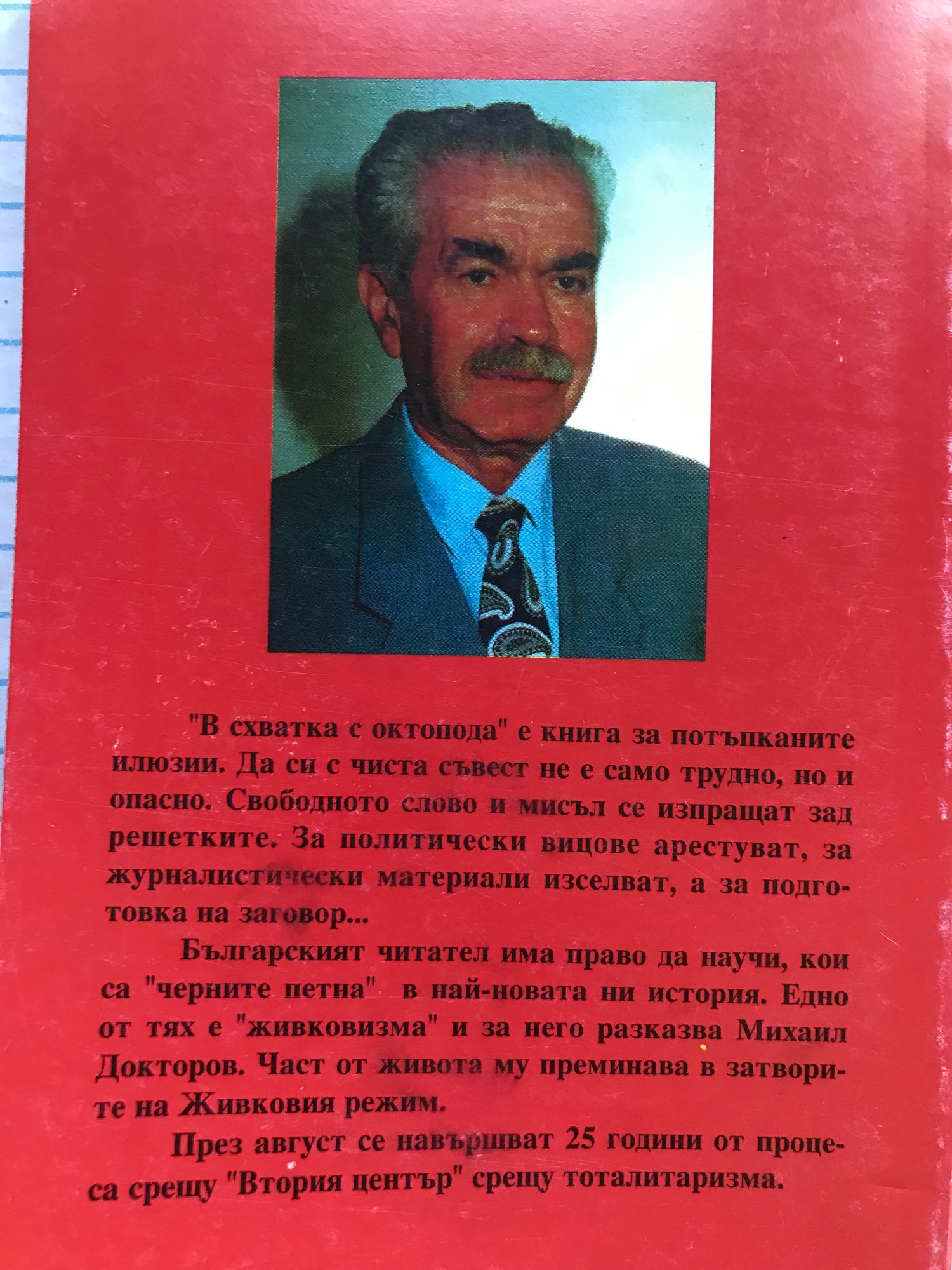 "В схватка с октопода" е книга за потъпканите илюзии. Да си с чиста съвест не е само трудно, но и опасно. Свободното слово и мисъл се изпращат зад решетките. За политически вицове арестуват, за журналистически материали изселват, а за подготовка на заговор...

Българският читател има право да научи, кои са "черните петна" в най-новата ни история. Едно от тях е "живковизма" и за него разказва Михаил Докторов. Част от живота му преминава в затворите на Живковия режим.

През август се навършват 25 години от процеса срещу "Втория център" срещу тоталитаризма.